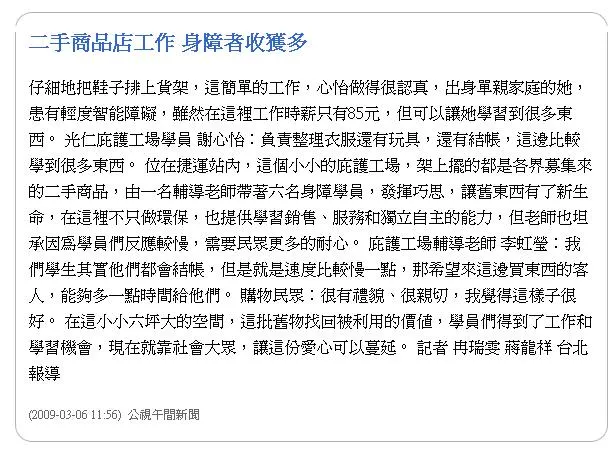 二手商品店工作 身障者收獲多

仔細地把鞋子排上貨架，這簡單的工作，心怡做得很認真，出身單親家庭的她，患有輕度智能障礙，雖然在這裡工作時薪只有85元，但可以讓她學習到很多東西。 光仁庇護工場學員 謝心怡：負責整理衣服還有玩具，還有結帳，這邊比較學到很多東西。 位在捷運站內，這個小小的庇護工場，架上擺的都是各界募集來的二手商品，由一名輔導老師帶著六名身障學員，發揮巧思，讓舊東西有了新生命，在這裡不只做環保，也提供學習銷售、服務和獨立自主的能力，但老師也坦承因為學員們反應較慢，需要民眾更多的耐心。 庇護工場輔導老師 李虹瑩：我們學生其實他們都會結帳，但是就是速度比較慢一點，那希望來這邊買東西的客人，能夠多一點時間給他們。 購物民眾：很有禮貌、很親切，我覺得這樣子很好。 在這小小六坪大的空間，這批舊物找回被利用的價值，學員們得到了工作和學習機會，現在就靠社會大眾，讓這份愛心可以蔓延。 記者 冉瑞雯 蔣龍祥 台北報導

(2009-03-06 11:56) 公視午間新聞